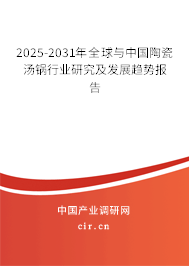 2025-2031年全球与中国陶瓷汤锅行业研究及发展趋势报告

中国产业调研网

cir.cn